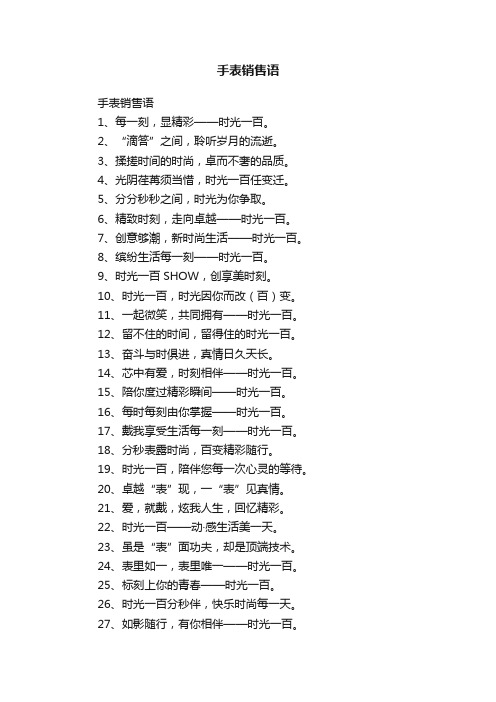 手表销售语

手表销售语

1、每一刻，显精彩——时光一百。

2、“滴答”之间，聆听岁月的流逝。

3、揉搓时间的时尚，卓而不奢的品质。

4、光阴荏苒须当惜，时光一百任变迁。

5、分分秒秒之间，时光为你争取。

6、精致时刻，走向卓越——时光一百。

7、创意够潮，新时尚生活——时光一百。

8、缤纷生活每一刻——时光一百。

9、时光一百 SHOW，创享美时刻。

10、时光一百，时光因你而改（百）变。

11、一起微笑，共同拥有——时光一百。

12、留不住的时间，留得住的时光一百。

13、奋斗与时俱进，真情日久天长。

14、芯中有爱，时刻相伴——时光一百。

15、陪你度过精彩瞬间——时光一百。

16、每时每刻由你掌握——时光一百。

17、戴我享受生活每一刻——时光一百。

18、分秒表露时尚，百变精彩随行。

19、时光一百，陪伴您每一次心灵的等待。

20、卓越“表”现，一“表”见真情。

21、爱，就戴，炫我人生，回忆精彩。

22、时光一百——动·感生活美一天。

23、虽是“表”面功夫，却是顶端技术。

24、表里如一，表里唯一——时光一百。

25、标刻上你的青春——时光一百。

26、时光一百分秒伴，快乐时尚每一天。

27、如影随行，有你相伴——时光一百。